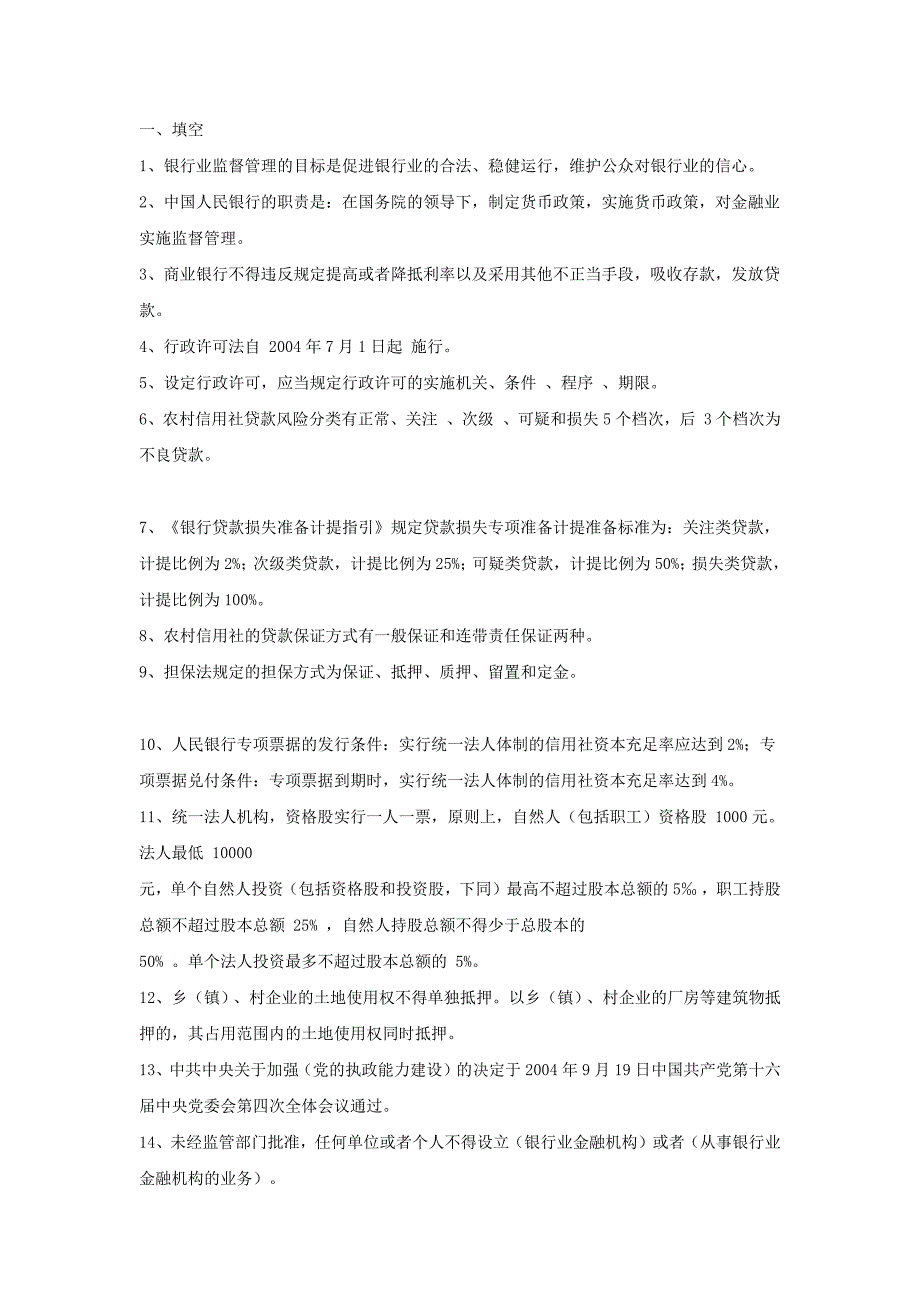 一、填空

1、银行业监督管理的目标是促进银行业的合法、稳健运行，维护公众对银行业的信心。

2、中国人民银行的职责是：在国务院的领导下，制定货币政策，实施货币政策，对金融业实施监督管理。

3、商业银行不得违反规定提高或者降抵利率以及采用其他不正当手段，吸收存款，发放贷款。

4、行政许可法自 2004 年 7 月 1 日起 施行。

5、设定行政许可，应当规定行政许可的实施机关、条件 、程序 、期限。

6、农村信用社贷款风险分类有正常、关注 、次级 、可疑和损失 5 个档次，后 3 个档次为不良贷款。

7、《银行贷款损失准备计提指引》规定贷款损失专项准备计提准备标准为：关注类贷款，计提比例为 2%；次级类贷款，计提比例为 25%；可疑类贷款，计提比例为 50%；损失类贷款，计提比例为 100%。

8、农村信用社的贷款保证方式有一般保证和连带责任保证两种。

9、担保法规定的担保方式为保证、抵押、质押、留置和定金。

10、人民银行专项票据的发行条件：实行统一法人体制的信用社资本充足率应达到 2%；专项票据兑付条件：专项票据到期时，实行统一法人体制的信用社资本充足率达到 4%。

11、统一法人机构，资格股实行一人一票，原则上，自然人（包括职工）资格股 1000 元。法人最低 10000

元，单个自然人投资（包括资格股和投资股，下同）最高不超过股本总额的 5‰，职工持股总额不超过股本总额 25% ，自然人持股总额不得少于总股本的

50% 。单个法人投资最多不超过股本总额的 5%。

12、乡（镇）、村企业的土地使用权不得单独抵押。以乡（镇）、村企业的厂房等建筑物抵押的，其占用范围内的土地使用权同时抵押。

13、中共中央关于加强（党的执政能力建设）的决定于 2004 年 9 月 19 日中国共产党第十六届中央党委会第四次全体会议通过。

14、未经监管部门批准，任何单位或者个人不得设立（银行业金融机构）或者（从事银行业金融机构的业务）。